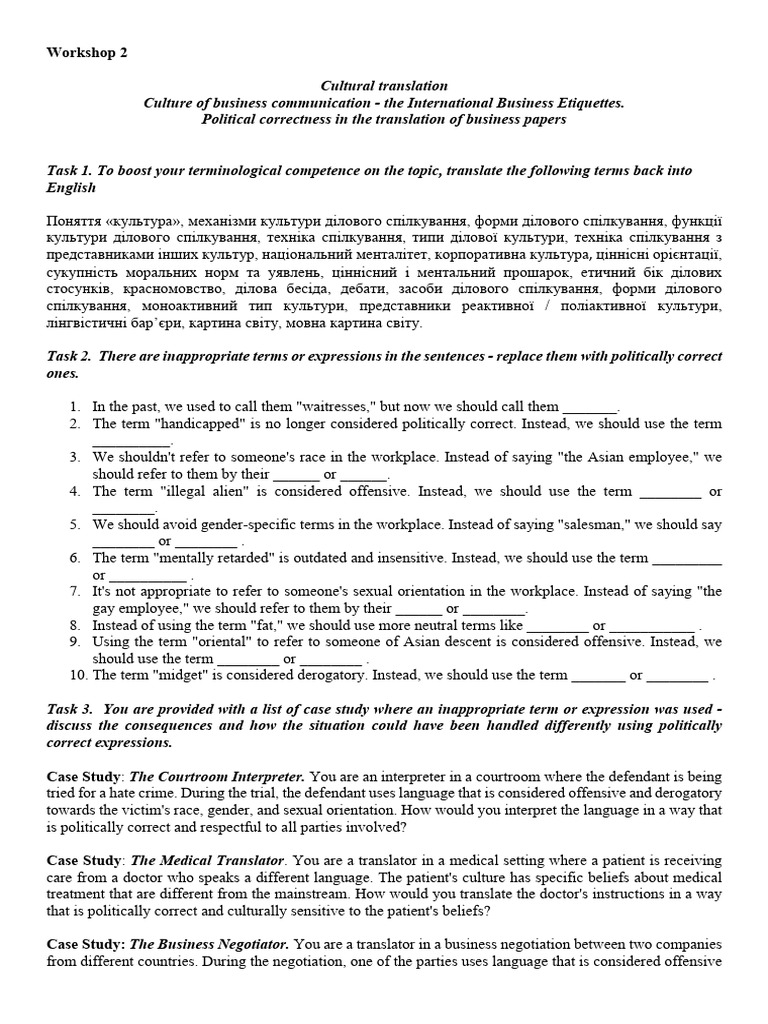 Workshop 2

Cultural translation
Culture of business communication - the International Business Etiquettes.
Political correctness in the translation of business papers

Task 1. To boost your terminological competence on the topic, translate the following terms back into English

Поняття «культура», механізми культури ділового спілкування, форми ділового спілкування, функції культури ділового спілкування, техніка спілкування, типи ділової культури, техніка спілкування з представниками інших культур, національний менталітет, корпоративна культура, ціннісні орієнтації, сукупність моральних норм та уявлень, ціннісний і ментальний прошарок, етичний бік ділових стосунків, красномовство, ділова бесіда, дебати, засоби ділового спілкування, форми ділового спілкування, моноактивний тип культури, представники реактивної / поліактивної культури, лінгвістичні бар'єри, картина світу, мовна картина світу.

Task 2. There are inappropriate terms or expressions in the sentences - replace them with politically correct ones.

1. In the past, we used to call them "waitresses," but now we should call them _______.
2. The term "handicapped" is no longer considered politically correct. Instead, we should use the term __________.
3. We shouldn't refer to someone's race in the workplace. Instead of saying "the Asian employee," we should refer to them by their ______ or ______.
4. The term "illegal alien" is considered offensive. Instead, we should use the term ________ or ________.
5. We should avoid gender-specific terms in the workplace. Instead of saying "salesman," we should say ________ or ________ .
6. The term "mentally retarded" is outdated and insensitive. Instead, we should use the term _________ or __________ .
7. It's not appropriate to refer to someone's sexual orientation in the workplace. Instead of saying "the gay employee," we should refer to them by their ______ or ________.
8. Instead of using the term "fat," we should use more neutral terms like ________ or ___________ .
9. Using the term "oriental" to refer to someone of Asian descent is considered offensive. Instead, we should use the term ________ or ________ .
10. The term "midget" is considered derogatory. Instead, we should use the term _______ or ________ .

Task 3. You are provided with a list of case study where an inappropriate term or expression was used - discuss the consequences and how the situation could have been handled differently using politically correct expressions.

Case Study: The Courtroom Interpreter. You are an interpreter in a courtroom where the defendant is being tried for a hate crime. During the trial, the defendant uses language that is considered offensive and derogatory towards the victim's race, gender, and sexual orientation. How would you interpret the language in a way that is politically correct and respectful to all parties involved?

Case Study: The Medical Translator. You are a translator in a medical setting where a patient is receiving care from a doctor who speaks a different language. The patient's culture has specific beliefs about medical treatment that are different from the mainstream. How would you translate the doctor's instructions in a way that is politically correct and culturally sensitive to the patient's beliefs?

Case Study: The Business Negotiator. You are a translator in a business negotiation between two companies from different countries. During the negotiation, one of the parties uses language that is considered offensive